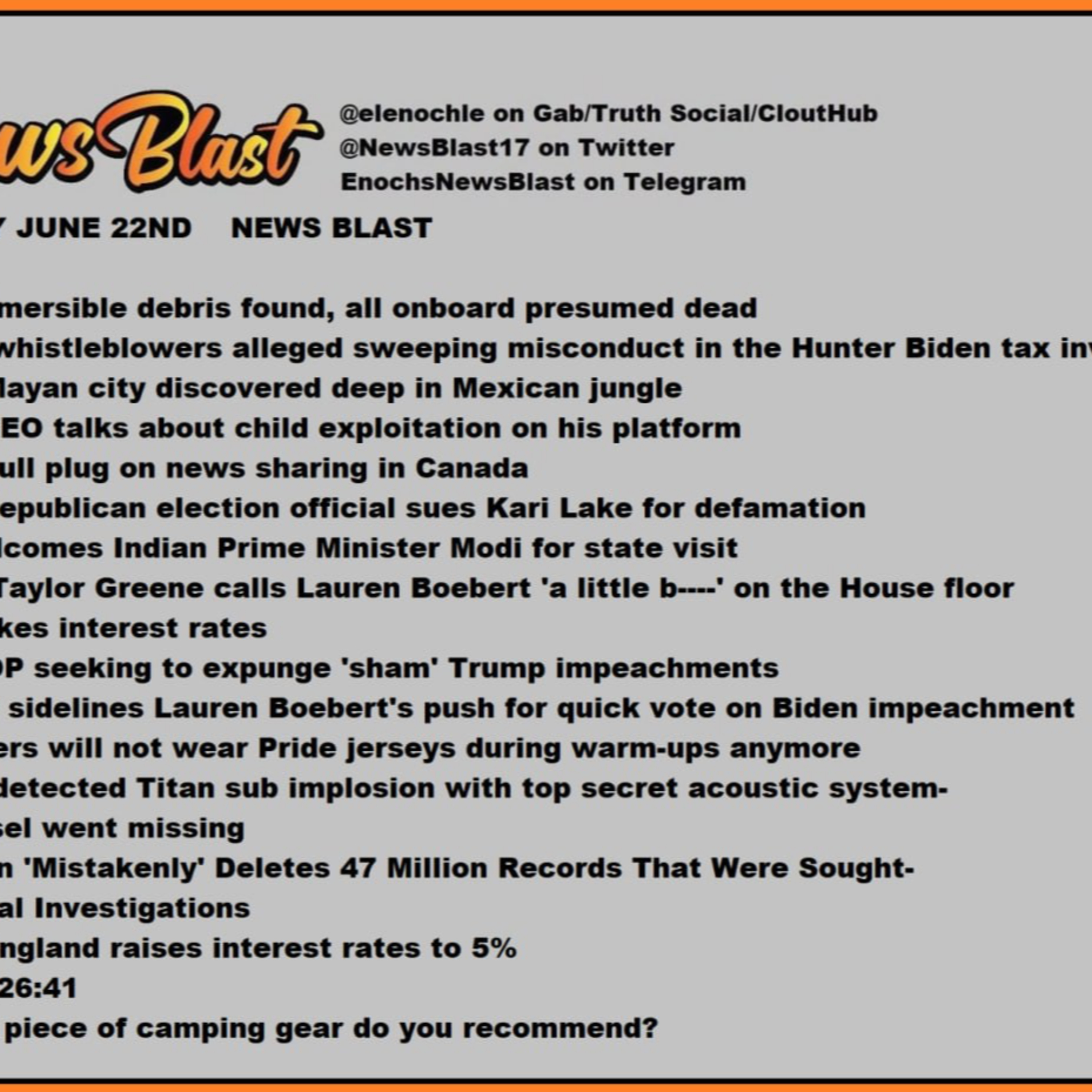 ws Blast

@elenochle on Gab/Truth Social/CloutHub
@NewsBlast17 on Twitter
EnochsNewsBlast on Telegram

JUNE 22ND NEWS BLAST

mersible debris found, all onboard presumed dead
whistleblowers alleged sweeping misconduct in the Hunter Biden tax inv
layan city discovered deep in Mexican jungle
EO talks about child exploitation on his platform
ull plug on news sharing in Canada
epublican election official sues Kari Lake for defamation
lcomes Indian Prime Minister Modi for state visit
Taylor Greene calls Lauren Boebert 'a little b----' on the House floor
kes interest rates
P seeking to expunge 'sham' Trump impeachments
sidelines Lauren Boebert's push for quick vote on Biden impeachment
ers will not wear Pride jerseys during warm-ups anymore
detected Titan sub implosion with top secret acoustic system-
sel went missing
n 'Mistakenly' Deletes 47 Million Records That Were Sought-
al Investigations
ngland raises interest rates to 5%
26:41
piece of camping gear do you recommend?